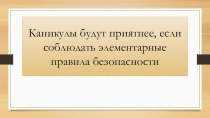 Каникулы будут приятнее, если соблюдать элементарные правила безопасности